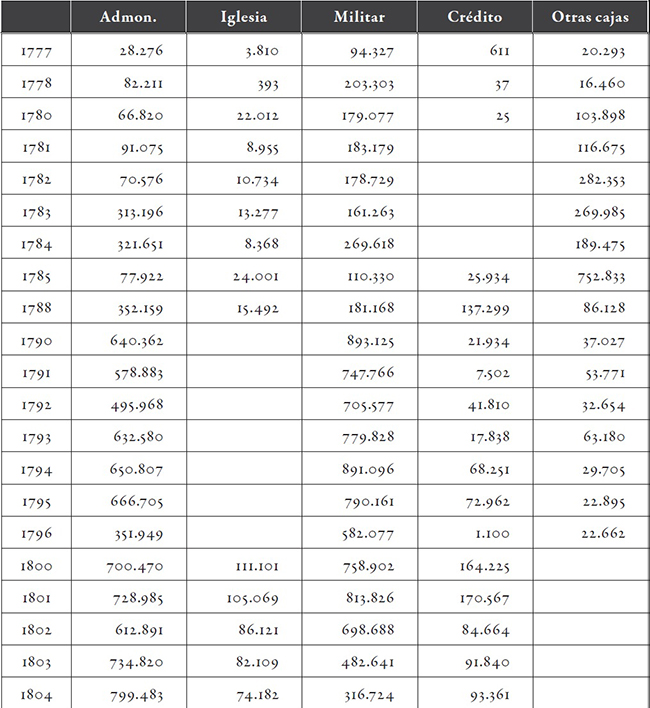 |  | Admon. | Iglesia | Militar | Crédito | Otras cajas |
|---|---|---|---|---|---|
| 1777 | 28.276 | 3.810 | 94.327 | 611 | 20.293 |
| 1778 | 82.211 | 393 | 203.303 | 37 | 16.460 |
| 1780 | 66.820 | 22.012 | 179.077 | 25 | 103.898 |
| 1781 | 91.075 | 8.955 | 183.179 |  | 116.675 |
| 1782 | 70.576 | 10.734 | 178.729 |  | 282.353 |
| 1783 | 313.196 | 13.277 | 161.263 |  | 269.985 |
| 1784 | 321.651 | 8.368 | 269.618 |  | 189.475 |
| 1785 | 77.922 | 24.001 | 110.330 | 25.934 | 752.833 |
| 1788 | 352.159 | 15.492 | 181.168 | 137.299 | 86.128 |
| 1790 | 640.362 |  | 893.125 | 21.934 | 37.027 |
| 1791 | 578.883 |  | 747.766 | 7.502 | 53.771 |
| 1792 | 495.968 |  | 705.577 | 41.810 | 32.654 |
| 1793 | 632.580 |  | 779.828 | 17.838 | 63.180 |
| 1794 | 650.807 |  | 891.096 | 68.251 | 29.705 |
| 1795 | 666.705 |  | 790.161 | 72.962 | 22.895 |
| 1796 | 351.949 |  | 582.077 | 1.100 | 22.662 |
| 1800 | 700.470 | 111.101 | 758.902 | 164.225 |  |
| 1801 | 728.985 | 105.069 | 813.826 | 170.567 |  |
| 1802 | 612.891 | 86.121 | 698.688 | 84.664 |  |
| 1803 | 734.820 | 82.109 | 482.641 | 91.840 |  |
| 1804 | 799.483 | 74.182 | 316.724 | 93.361 |  |